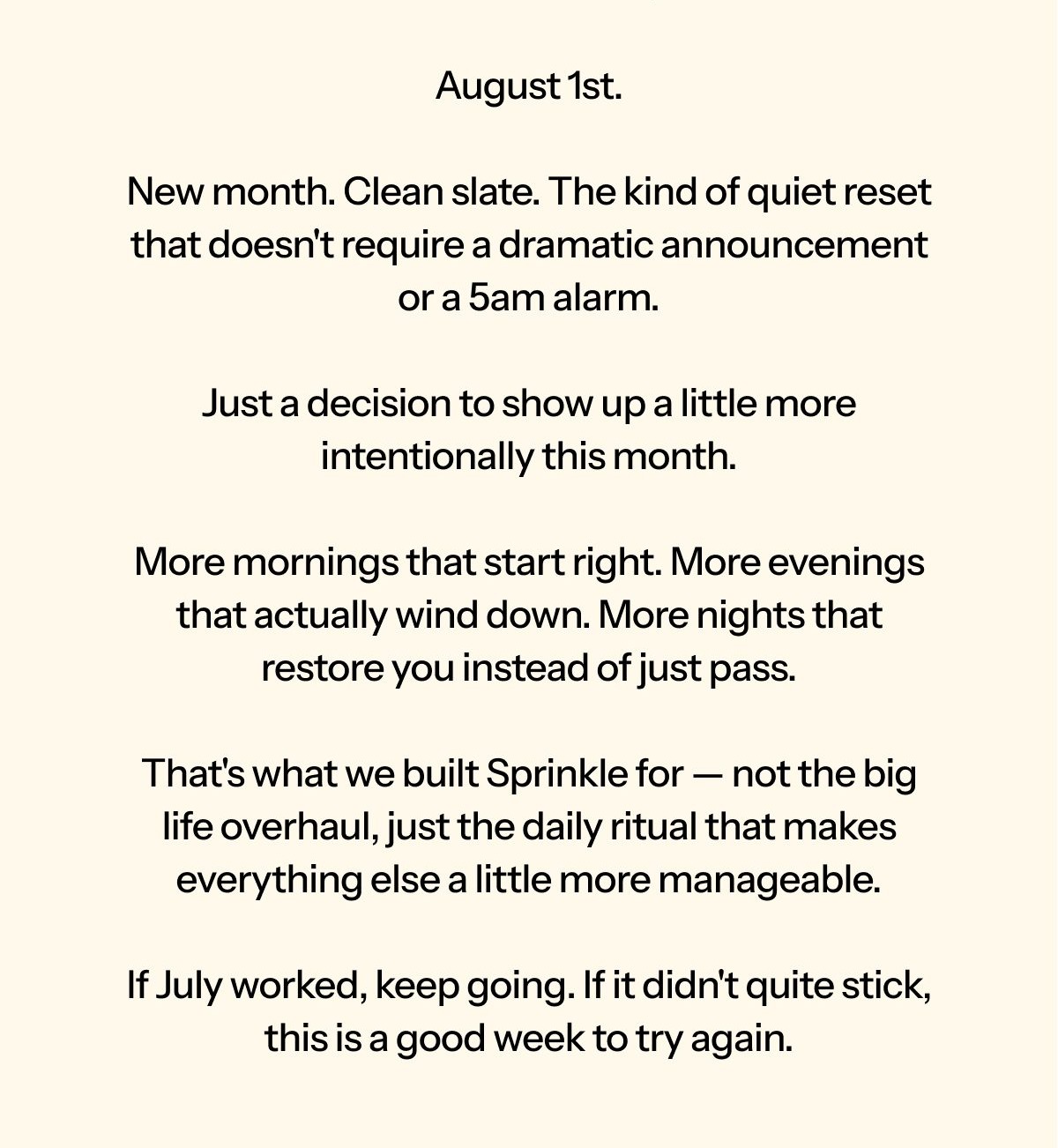 August 1st.

New month. Clean slate. The kind of quiet reset that doesn't require a dramatic announcement or a 5am alarm.

Just a decision to show up a little more intentionally this month.

More mornings that start right. More evenings that actually wind down. More nights that restore you instead of just pass.

That's what we built Sprinkle for — not the big life overhaul, just the daily ritual that makes everything else a little more manageable.

If July worked, keep going. If it didn't quite stick, this is a good week to try again.